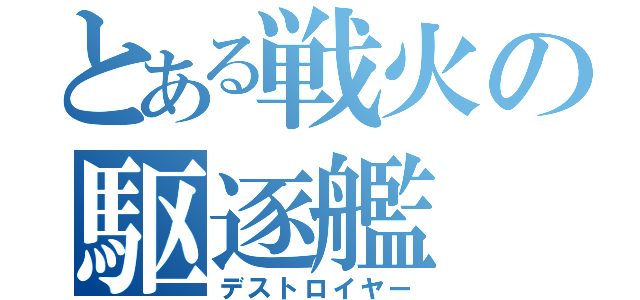 とある戦火の駆逐艦
デストロイヤー